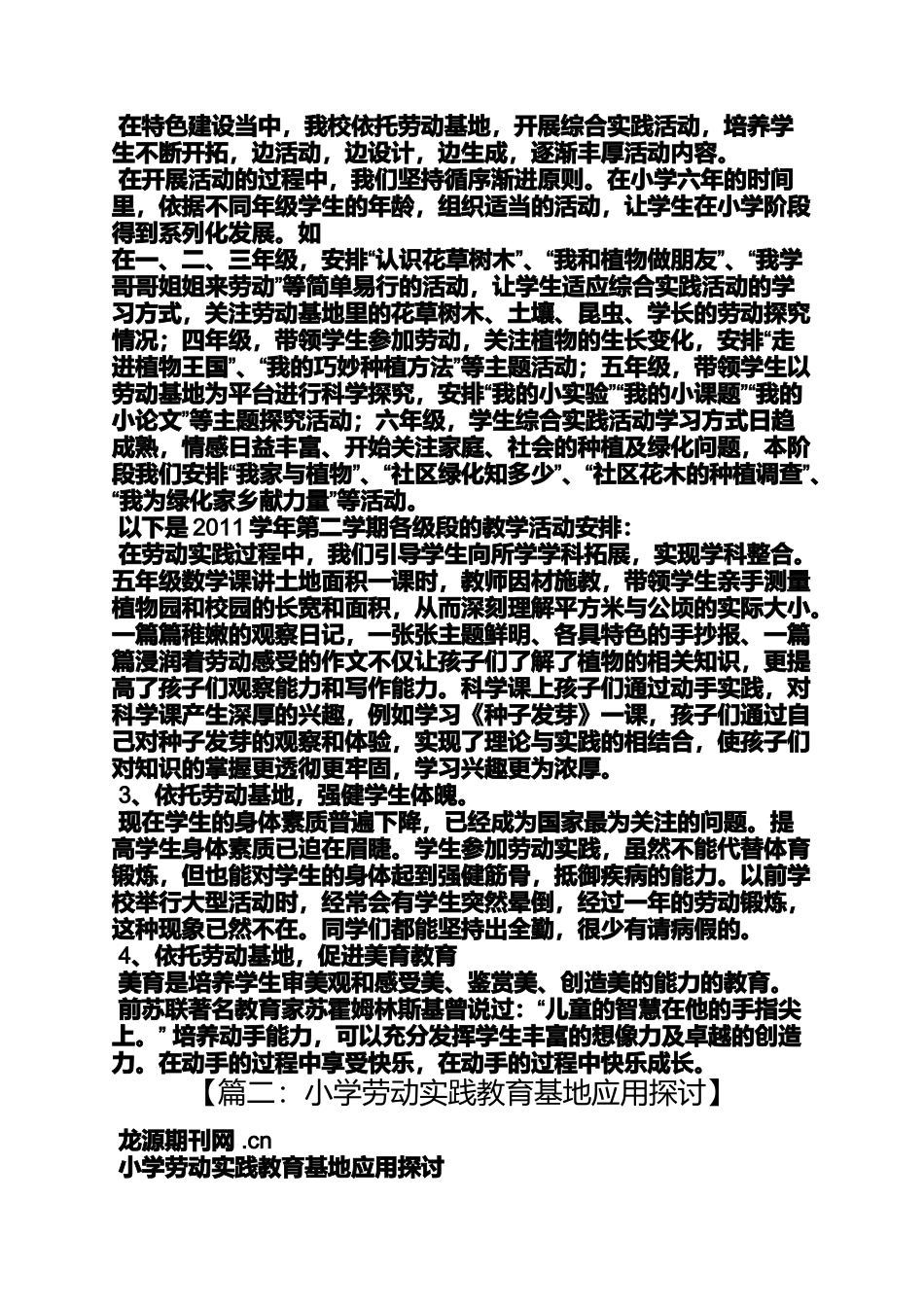 在特色建设当中，我校依托劳动基地，开展综合实践活动，培养学生不断开拓，边活动，边设计，边生成，逐渐丰厚活动内容。

在开展活动的过程中，我们坚持循序渐进原则。在小学六年的时间里，依据不同年级学生的年龄，组织适当的活动，让学生在小学阶段得到系列化发展。如

在一、二、三年级，安排“认识花草树木”、“我和植物做朋友”、“我学哥哥姐姐来劳动”等简单易行的活动，让学生适应综合实践活动的学习方式，关注劳动基地里的花草树木、土壤、昆虫、学长的劳动探究情况；四年级，带领学生参加劳动，关注植物的生长变化，安排“走进植物王国”、“我的巧妙种植方法”等主题活动；五年级，带领学生以劳动基地为平台进行科学探究，安排“我的小实验”“我的小课题”“我的小论文”等主题探究活动；六年级，学生综合实践活动学习方式日趋成熟，情感日益丰富、开始关注家庭、社会的种植及绿化问题，本阶段我们安排“我家与植物”、“社区绿化知多少”、“社区花木的种植调查”、“我为绿化家乡献力量”等活动。

以下是 2011 学年第二学期各级段的教学活动安排：

在劳动实践过程中，我们引导学生向所学学科拓展，实现学科整合。五年级数学课讲土地面积一课时，教师因材施教，带领学生亲手测量植物园和校园的长宽和面积，从而深刻理解平方米与公顷的实际大小。一篇篇稚嫩的观察日记，一张张主题鲜明、各具特色的手抄报、一篇篇浸润着劳动感受的作文不仅让孩子们了解了植物的相关知识，更提高了孩子们观察能力和写作能力。科学课上孩子们通过动手实践，对科学课产生深厚的兴趣，例如学习《种子发芽》一课，孩子们通过自己对种子发芽的观察和体验，实现了理论与实践的相结合，使孩子们对知识的掌握更透彻更牢固，学习兴趣更为浓厚。

3、依托劳动基地，强健学生体魄。

现在学生的身体素质普遍下降，已经成为国家最为关注的问题。提高学生身体素质已迫在眉睫。学生参加劳动实践，虽然不能代替体育锻炼，但也能对学生的身体起到强健筋骨，抵御疾病的能力。以前学校举行大型活动时，经常会有学生突然晕倒，经过一年的劳动锻炼，这种现象已然不在。同学们都能坚持出全勤，很少有请病假的。

4、依托劳动基地，促进美育教育

美育是培养学生审美观和感受美、鉴赏美、创造美的能力的教育。

前苏联著名教育家苏霍姆林斯基曾说过：“儿童的智慧在他的手指尖上。” 培养动手能力，可以充分发挥学生丰富的想像力及卓越的创造力。在动手的过程中享受快乐，在动手的过程中快乐成长。

【篇二：小学劳动实践教育基地应用探讨】

龙源期刊网 .cn
小学劳动实践教育基地应用探讨